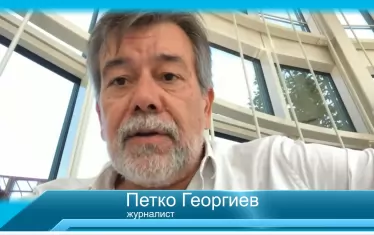 Петко Георгиев
журналист